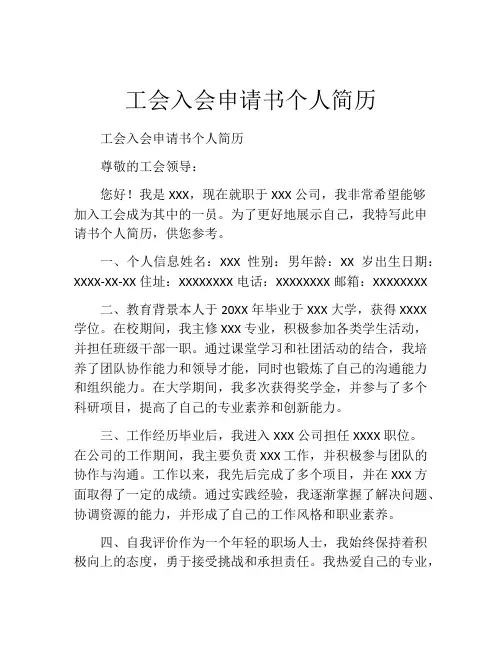 工会入会申请书个人简历

工会入会申请书个人简历

尊敬的工会领导：

您好！我是 XXX，现在就职于 XXX 公司，我非常希望能够加入工会成为其中的一员。为了更好地展示自己，我特写此申请书个人简历，供您参考。

一、个人信息姓名：XXX 性别：男年龄：XX 岁出生日期：XXXX-XX-XX 住址：XXXXXXXX 电话：XXXXXXXX 邮箱：XXXXXXXX

二、教育背景本人于 20XX 年毕业于 XXX 大学，获得 XXXX 学位。在校期间，我主修 XXX 专业，积极参加各类学生活动，并担任班级干部一职。通过课堂学习和社团活动的结合，我培养了团队协作能力和领导才能，同时也锻炼了自己的沟通能力和组织能力。在大学期间，我多次获得奖学金，并参与了多个科研项目，提高了自己的专业素养和创新能力。

三、工作经历毕业后，我进入 XXX 公司担任 XXXX 职位。在公司的工作期间，我主要负责 XXX 工作，并积极参与团队的协作与沟通。工作以来，我先后完成了多个项目，并在 XXX 方面取得了一定的成绩。通过实践经验，我逐渐掌握了解决问题、协调资源的能力，并形成了自己的工作风格和职业素养。

四、自我评价作为一个年轻的职场人士，我始终保持着积极向上的态度，勇于接受挑战和承担责任。我热爱自己的专业，